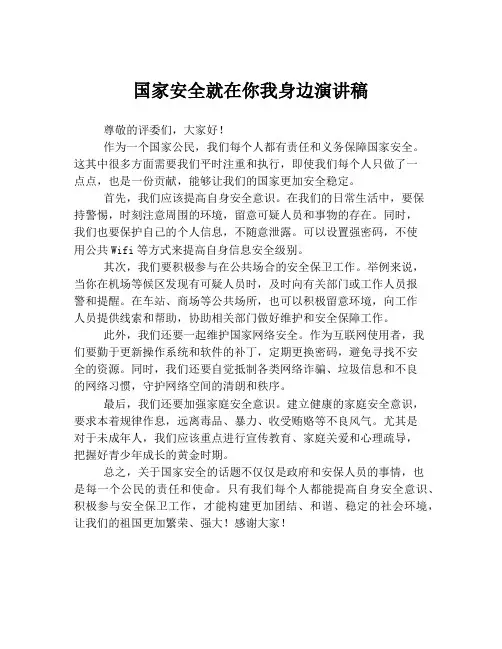 国家安全就在你我身边演讲稿

尊敬的评委们，大家好！

作为一个国家公民，我们每个人都有责任和义务保障国家安全。这其中很多方面需要我们平时注重和执行，即使我们每个人只做了一点点，也是一份贡献，能够让我们的国家更加安全稳定。

首先，我们应该提高自身安全意识。在我们的日常生活中，要保持警惕，时刻注意周围的环境，留意可疑人员和事物的存在。同时，我们也要保护自己的个人信息，不随意泄露。可以设置强密码，不使用公共 Wifi 等方式来提高自身信息安全级别。

其次，我们要积极参与在公共场合的安全保卫工作。举例来说，当你在机场等候区发现有可疑人员时，及时向有关部门或工作人员报警和提醒。在车站、商场等公共场所，也可以积极留意环境，向工作人员提供线索和帮助，协助相关部门做好维护和安全保障工作。

此外，我们还要一起维护国家网络安全。作为互联网使用者，我们要勤于更新操作系统和软件的补丁，定期更换密码，避免寻找不安全的资源。同时，我们还要自觉抵制各类网络诈骗、垃圾信息和不良的网络习惯，守护网络空间的清朗和秩序。

最后，我们还要加强家庭安全意识。建立健康的家庭安全意识，要求本着规律作息，远离毒品、暴力、收受贿赂等不良风气。尤其是对于未成年人，我们应该重点进行宣传教育、家庭关爱和心理疏导，把握好青少年成长的黄金时期。

总之，关于国家安全的话题不仅仅是政府和安保人员的事情，也是每一个公民的责任和使命。只有我们每个人都能提高自身安全意识、积极参与安全保卫工作，才能构建更加团结、和谐、稳定的社会环境，让我们的祖国更加繁荣、强大！感谢大家！